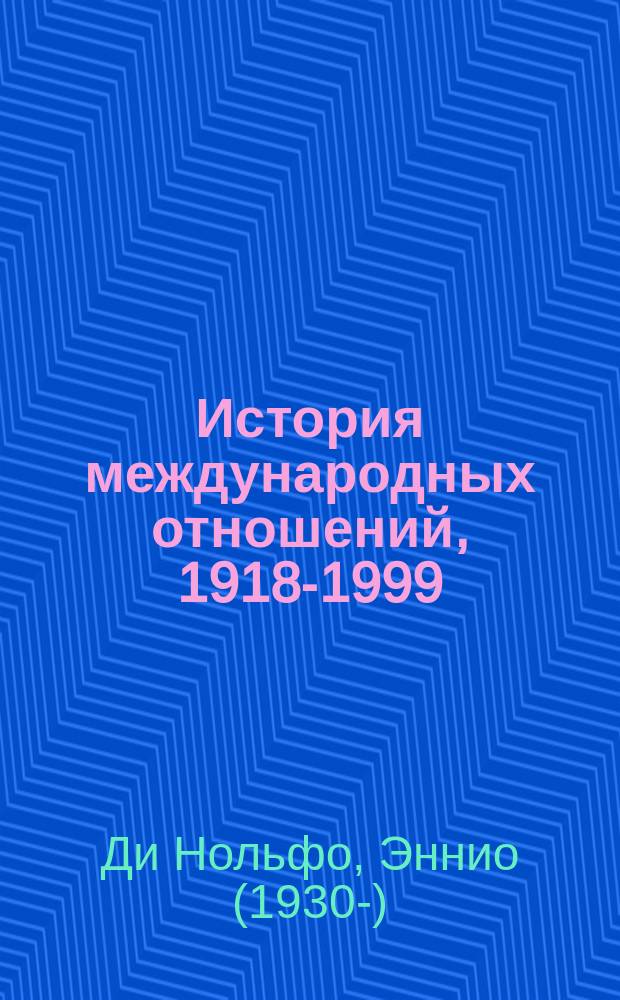 История международных отношений, 1918-1999

Ди Нольфо, Эннио (1930-)